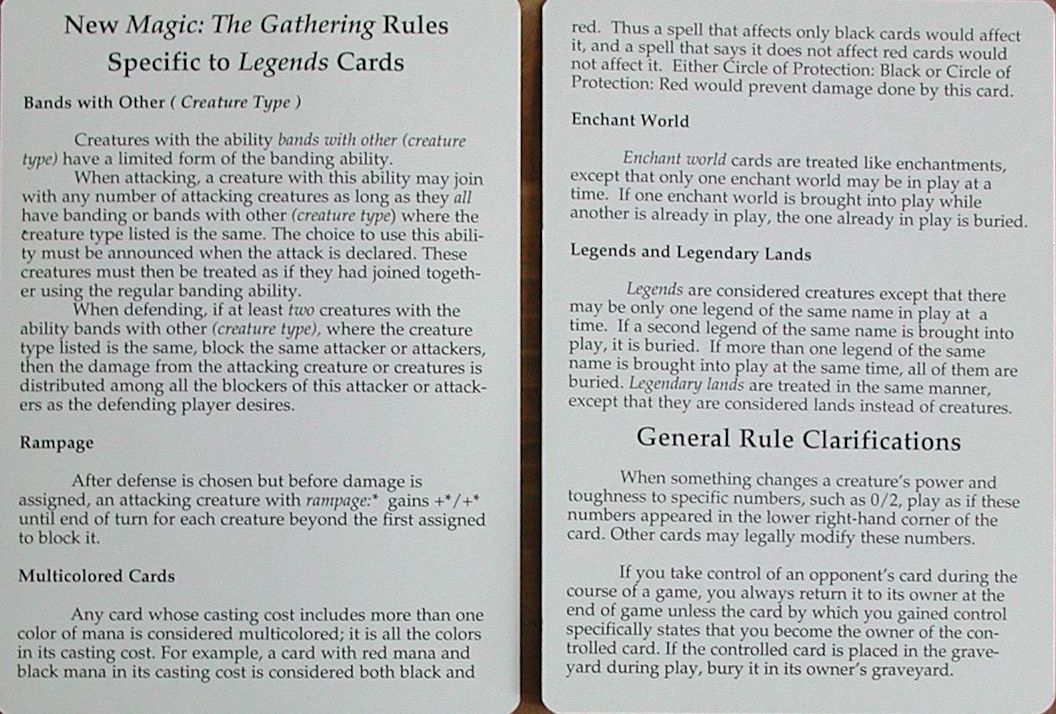 New Magic: The Gathering Rules
Specific to Legends Cards

Bands with Other ( Creature Type )

Creatures with the ability bands with other (creature type) have a limited form of the banding ability.

When attacking, a creature with this ability may join with any number of attacking creatures as long as they all have banding or bands with other (creature type) where the creature type listed is the same. The choice to use this ability must be announced when the attack is declared. These creatures must then be treated as if they had joined together using the regular banding ability.

When defending, if at least two creatures with the ability bands with other (creature type), where the creature type listed is the same, block the same attacker or attackers, then the damage from the attacking creature or creatures is distributed among all the blockers of this attacker or attackers as the defending player desires.

Rampage

After defense is chosen but before damage is assigned, an attacking creature with rampage:* gains +*/+* until end of turn for each creature beyond the first assigned to block it.

Multicolored Cards

Any card whose casting cost includes more than one color of mana is considered multicolored; it is all the colors in its casting cost. For example, a card with red mana and black mana in its casting cost is considered both black and red. Thus a spell that affects only black cards would affect it, and a spell that says it does not affect red cards would not affect it. Either Circle of Protection: Black or Circle of Protection: Red would prevent damage done by this card.

Enchant World

Enchant world cards are treated like enchantments, except that only one enchant world may be in play at a time. If one enchant world is brought into play while another is already in play, the one already in play is buried.

Legends and Legendary Lands

Legends are considered creatures except that there may be only one legend of the same name in play at a time. If a second legend of the same name is brought into play, it is buried. If more than one legend of the same name is brought into play at the same time, all of them are buried. Legendary lands are treated in the same manner, except that they are considered lands instead of creatures.

General Rule Clarifications

When something changes a creature's power and toughness to specific numbers, such as 0/2, play as if these numbers appeared in the lower right-hand corner of the card. Other cards may legally modify these numbers.

If you take control of an opponent's card during the course of a game, you always return it to its owner at the end of game unless the card by which you gained control specifically states that you become the owner of the controlled card. If the controlled card is placed in the graveyard during play, bury it in its owner's graveyard.